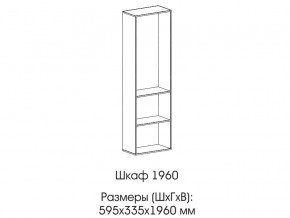 Шкаф 1960

Размеры (ШхГхВ):
595х335х1960 мм